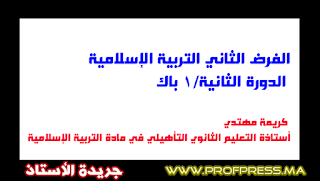 الفرض الثاني التربية الإسلامية
الدورة الثانية/١ باك

كريمة مهتدي
أستاذة التعليم الثانوي التأهيلي في مادة التربية الإسلامية

جريدة الأستاذ
WWW.PROFPRESS.MA